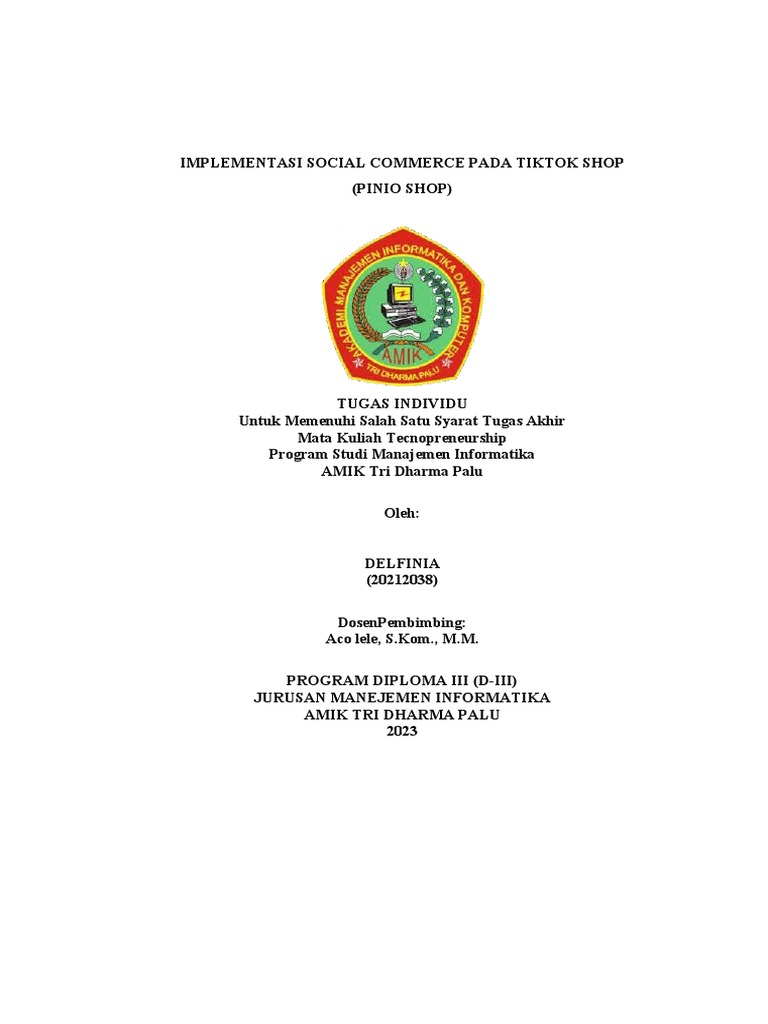 IMPLEMENTASI SOCIAL COMMERCE PADA TIKTOK SHOP
(PINIO SHOP)

AKADEMI MANAJEMEN INFORMATIKA DAN KOMPUTER
AMIK
TRI DHARMA PALU

TUGAS INDIVIDU
Untuk Memenuhi Salah Satu Syarat Tugas Akhir
Mata Kuliah Tecnopreneurship
Program Studi Manajemen Informatika
AMIK Tri Dharma Palu

Oleh:

DELFINIA
(20212038)

DosenPembimbing:
Aco lele, S.Kom., M.M.

PROGRAM DIPLOMA III (D-III)
JURUSAN MANEJEMEN INFORMATIKA
AMIK TRI DHARMA PALU
2023